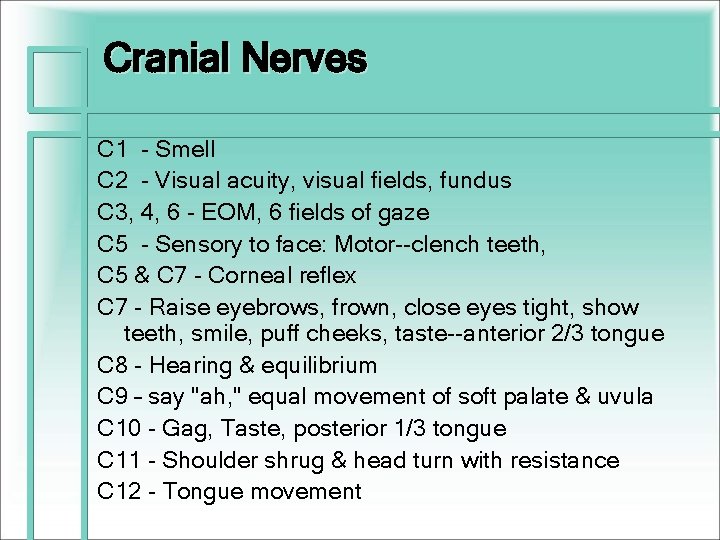 Cranial Nerves

C1 - Smell
C2 - Visual acuity, visual fields, fundus
C3, 4, 6 - EOM, 6 fields of gaze
C5 - Sensory to face: Motor--clench teeth,
C5 & C7 - Corneal reflex
C7 - Raise eyebrows, frown, close eyes tight, show teeth, smile, puff cheeks, taste--anterior 2/3 tongue
C8 - Hearing & equilibrium
C9 – say "ah," equal movement of soft palate & uvula
C10 - Gag, Taste, posterior 1/3 tongue
C11 - Shoulder shrug & head turn with resistance
C12 - Tongue movement